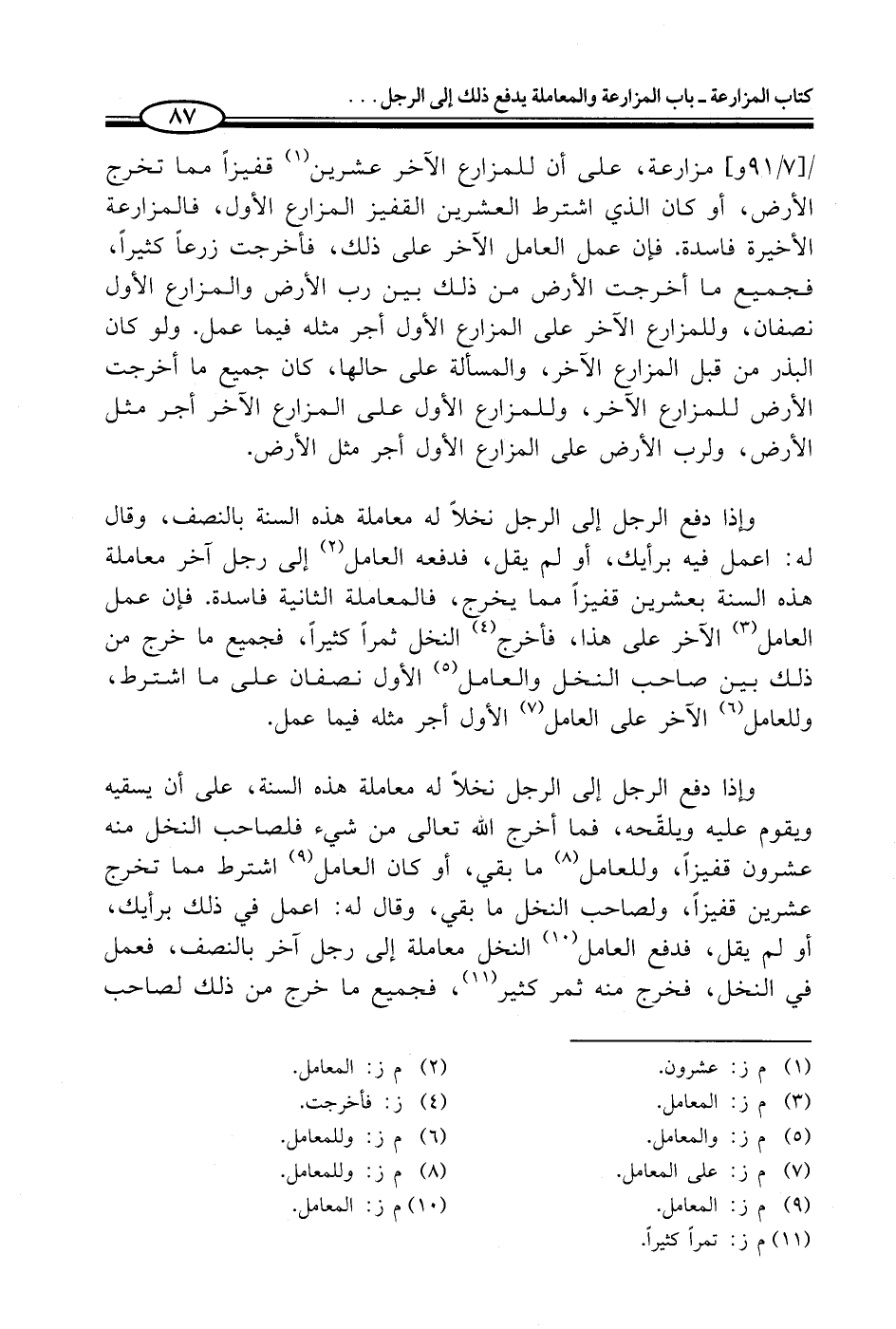 كتاب المزارعة ـ باب المزارعة والمعاملة يدفع ذلك إلى الرجل . . .

٨٧

/[٩١/٧و] مزارعة، على أن للمزارع الآخر عشرين$^{(١)}$ قفيزاً مما تخرج الأرض، أو كان الذي اشترط العشرين القفيز المزارع الأول، فالمزارعة الأخيرة فاسدة. فإن عمل العامل الآخر على ذلك، فأخرجت زرعاً كثيراً، فجميع ما أخرجت الأرض من ذلك بين رب الأرض والمزارع الأول نصفان، وللمزارع الآخر على المزارع الأول أجر مثله فيما عمل. ولو كان البذر من قبل المزارع الآخر، والمسألة على حالها، كان جميع ما أخرجت الأرض للمزارع الآخر، وللمزارع الأول على المزارع الآخر أجر مثل الأرض، ولرب الأرض على المزارع الأول أجر مثل الأرض.

وإذا دفع الرجل إلى الرجل نخلاً له معاملة هذه السنة بالنصف، وقال له: اعمل فيه برأيك، أو لم يقل، فدفعه العامل$^{(٢)}$ إلى رجل آخر معاملة هذه السنة بعشرين قفيزاً مما يخرج، فالمعاملة الثانية فاسدة. فإن عمل العامل$^{(٣)}$ الآخر على هذا، فأخرج$^{(٤)}$ النخل ثمراً كثيراً، فجميع ما خرج من ذلك بين صاحب النخل والعامل$^{(٥)}$ الأول نصفان على ما اشترط، وللعامل$^{(٦)}$ الآخر على العامل$^{(٧)}$ الأول أجر مثله فيما عمل.

وإذا دفع الرجل إلى الرجل نخلاً له معاملة هذه السنة، على أن يسقيه ويقوم عليه ويلقّحه، فما أخرج الله تعالى من شيء فلصاحب النخل منه عشرون قفيزاً، وللعامل$^{(٨)}$ ما بقي، أو كان العامل$^{(٩)}$ اشترط مما تخرج عشرين قفيزاً، ولصاحب النخل ما بقي، وقال له: اعمل في ذلك برأيك، أو لم يقل، فدفع العامل$^{(١٠)}$ النخل معاملة إلى رجل آخر بالنصف، فعمل في النخل، فخرج منه ثمر كثير$^{(١١)}$، فجميع ما خرج من ذلك لصاحب

(١) م ز: عشرون.
(٢) م ز: المعامل.
(٣) م ز: المعامل.
(٤) ز: فأخرجت.
(٥) م ز: والمعامل.
(٦) م ز: وللمعامل.
(٧) م ز: على المعامل.
(٨) م ز: وللمعامل.
(٩) م ز: المعامل.
(١٠) م ز: المعامل.
(١١) م ز: تمراً كثيراً.